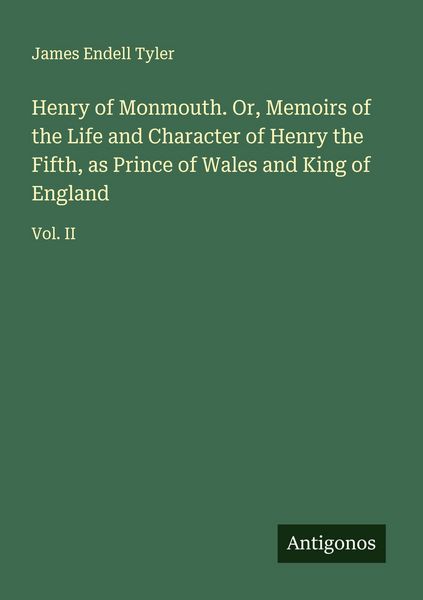 James Endell Tyler

Henry of Monmouth. Or, Memoirs of the Life and Character of Henry the Fifth, as Prince of Wales and King of England

Vol. II

Antigonos